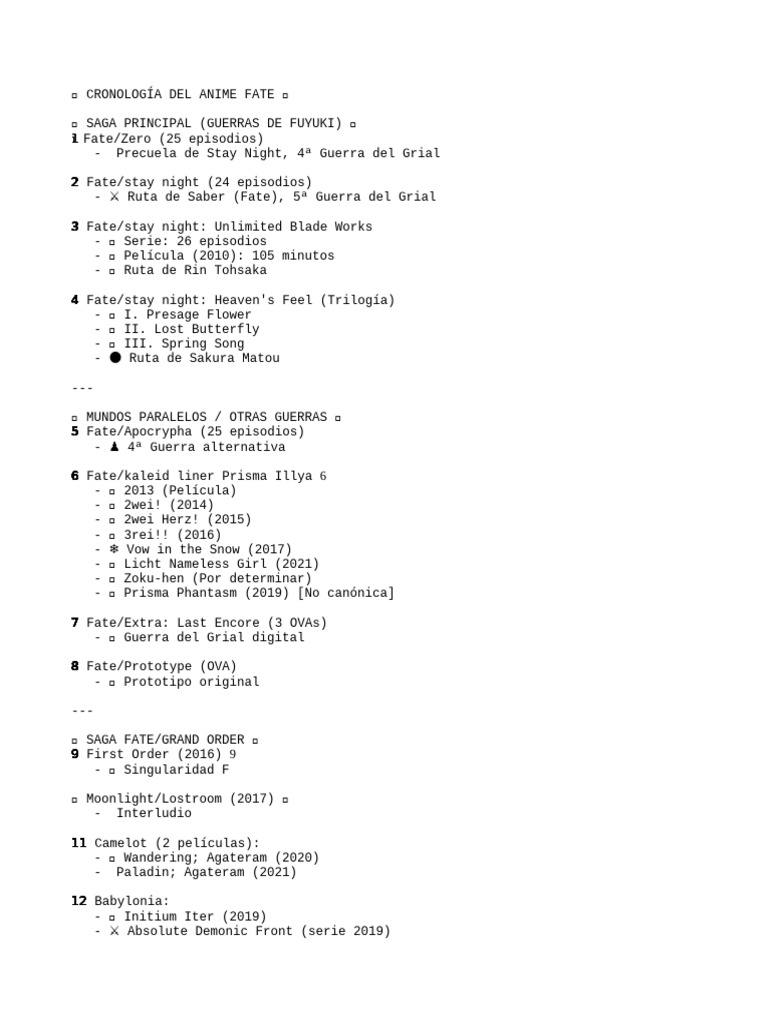 ▫ CRONOLOGÍA DEL ANIME FATE ▫

▫ SAGA PRINCIPAL (GUERRAS DE FUYUKI) ▫
1 Fate/Zero (25 episodios)
- Precuela de Stay Night, 4ª Guerra del Grial

2 Fate/stay night (24 episodios)
- ⚔ Ruta de Saber (Fate), 5ª Guerra del Grial

3 Fate/stay night: Unlimited Blade Works
- ▫ Serie: 26 episodios
- ▫ Película (2010): 105 minutos
- ▫ Ruta de Rin Tohsaka

4 Fate/stay night: Heaven's Feel (Trilogía)
- ▫ I. Presage Flower
- ▫ II. Lost Butterfly
- ▫ III. Spring Song
- ● Ruta de Sakura Matou

---

▫ MUNDOS PARALELOS / OTRAS GUERRAS ▫
5 Fate/Apocrypha (25 episodios)
- ♟ 4ª Guerra alternativa

6 Fate/kaleid liner Prisma Illya 6
- ▫ 2013 (Película)
- ▫ 2wei! (2014)
- ▫ 2wei Herz! (2015)
- ▫ 3rei!! (2016)
- ❄ Vow in the Snow (2017)
- ▫ Licht Nameless Girl (2021)
- ▫ Zoku-hen (Por determinar)
- ▫ Prisma Phantasm (2019) [No canónica]

7 Fate/Extra: Last Encore (3 OVAs)
- ▫ Guerra del Grial digital

8 Fate/Prototype (OVA)
- ▫ Prototipo original

---

▫ SAGA FATE/GRAND ORDER ▫
9 First Order (2016) 9
- ▫ Singularidad F

▫ Moonlight/Lostroom (2017) ▫
- Interludio

11 Camelot (2 películas):
- ▫ Wandering; Agateram (2020)
- Paladin; Agateram (2021)

12 Babylonia:
- ▫ Initium Iter (2019)
- ⚔ Absolute Demonic Front (serie 2019)